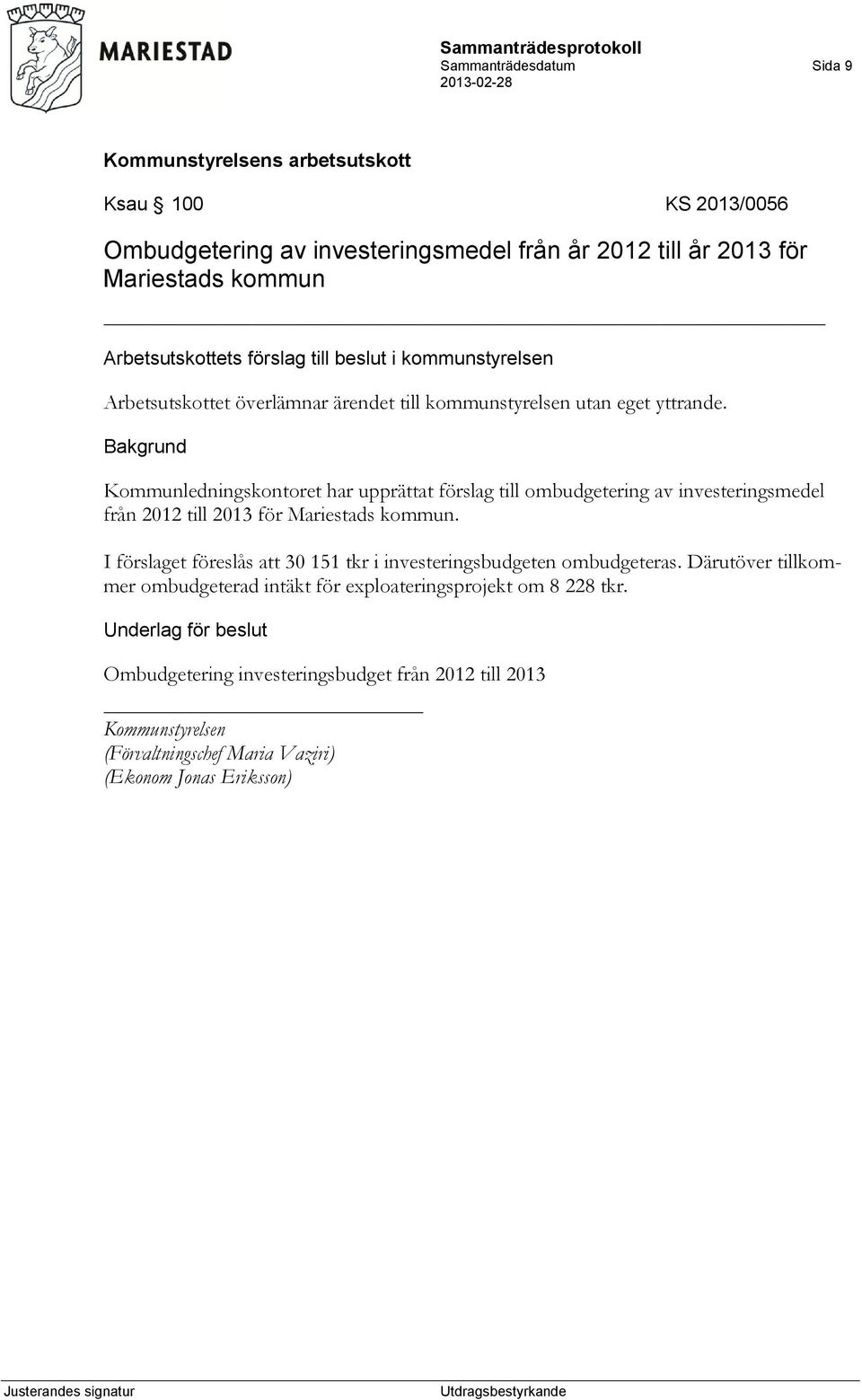 MARIESTAD

Sammanträdesprotokoll
Sammanträdesdatum
2013-02-28

Sida 9

Kommunstyrelsens arbetsutskott

Ksau § 100 KS 2013/0056

Ombudgetering av investeringsmedel från år 2012 till år 2013 för Mariestads kommun

Arbetsutskottets förslag till beslut i kommunstyrelsen

Arbetsutskottet överlämnar ärendet till kommunstyrelsen utan eget yttrande.

Bakgrund

Kommunledningskontoret har upprättat förslag till ombudgetering av investeringsmedel från 2012 till 2013 för Mariestads kommun.

I förslaget föreslås att 30 151 tkr i investeringsbudgeten ombudgeteras. Därutöver tillkommer ombudgeterad intäkt för exploateringsprojekt om 8 228 tkr.

Underlag för beslut

Ombudgetering investeringsbudget från 2012 till 2013

Kommunstyrelsen
(Förvaltningschef Maria Vaziri)
(Ekonom Jonas Eriksson)

Justerandes signatur

Utdragsbestyrkande